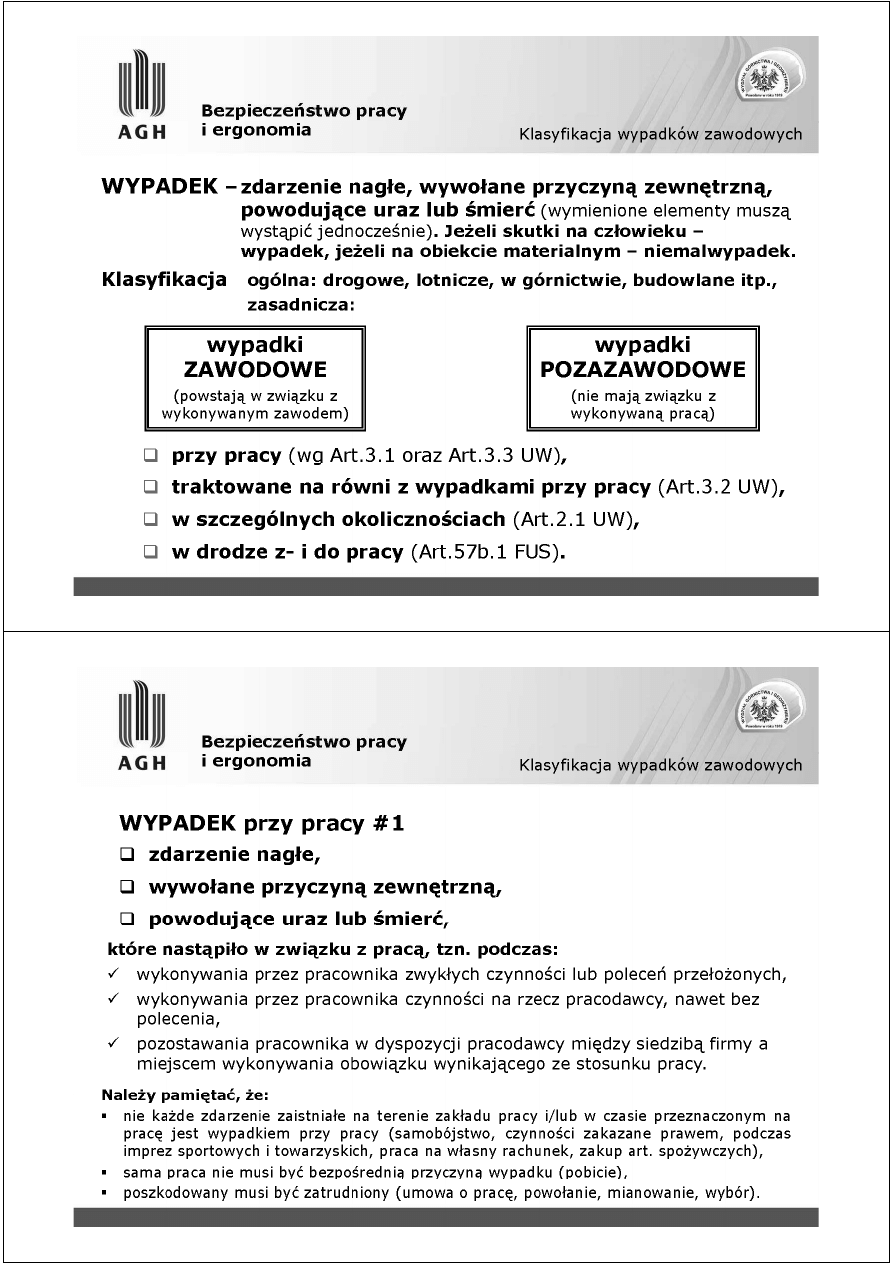 AGH

Bezpieczeństwo pracy i ergonomia

Klasyfikacja wypadków zawodowych

WYPADEK – zdarzenie nagłe, wywołane przyczyną zewnętrzną, powodujące uraz lub śmierć (wymienione elementy muszą wystąpić jednocześnie). Jeżeli skutki na człowieku – wypadek, jeżeli na obiekcie materialnym – niemalwypadek.

Klasyfikacja ogólna: drogowe, lotnicze, w górnictwie, budowlane itp., zasadnicza:

wypadki ZAWODOWE (powstają w związku z wykonywanym zawodem)

wypadki POZAZAWODOWE (nie mają związku z wykonywaną pracą)

❑ przy pracy (wg Art.3.1 oraz Art.3.3 UW),

❑ traktowane na równi z wypadkami przy pracy (Art.3.2 UW),

❑ w szczególnych okolicznościach (Art.2.1 UW),

❑ w drodze z- i do pracy (Art.57b.1 FUS).

AGH

Bezpieczeństwo pracy i ergonomia

Klasyfikacja wypadków zawodowych

WYPADEK przy pracy #1

❑ zdarzenie nagłe,

❑ wywołane przyczyną zewnętrzną,

❑ powodujące uraz lub śmierć,

które nastąpiło w związku z pracą, tzn. podczas:

✓ wykonywania przez pracownika zwykłych czynności lub poleceń przełożonych,

✓ wykonywania przez pracownika czynności na rzecz pracodawcy, nawet bez polecenia,

✓ pozostawania pracownika w dyspozycji pracodawcy między siedzibą firmy a miejscem wykonywania obowiązku wynikającego ze stosunku pracy.

Należy pamiętać, że:

▪ nie każde zdarzenie zaistniałe na terenie zakładu pracy i/lub w czasie przeznaczonym na pracę jest wypadkiem przy pracy (samobójstwo, czynności zakazane prawem, podczas imprez sportowych i towarzyskich, praca na własny rachunek, zakup art. spożywczych),

▪ sama praca nie musi być bezpośrednią przyczyną wypadku (pobicie),

▪ poszkodowany musi być zatrudniony (umowa o pracę, powołanie, mianowanie, wybór).